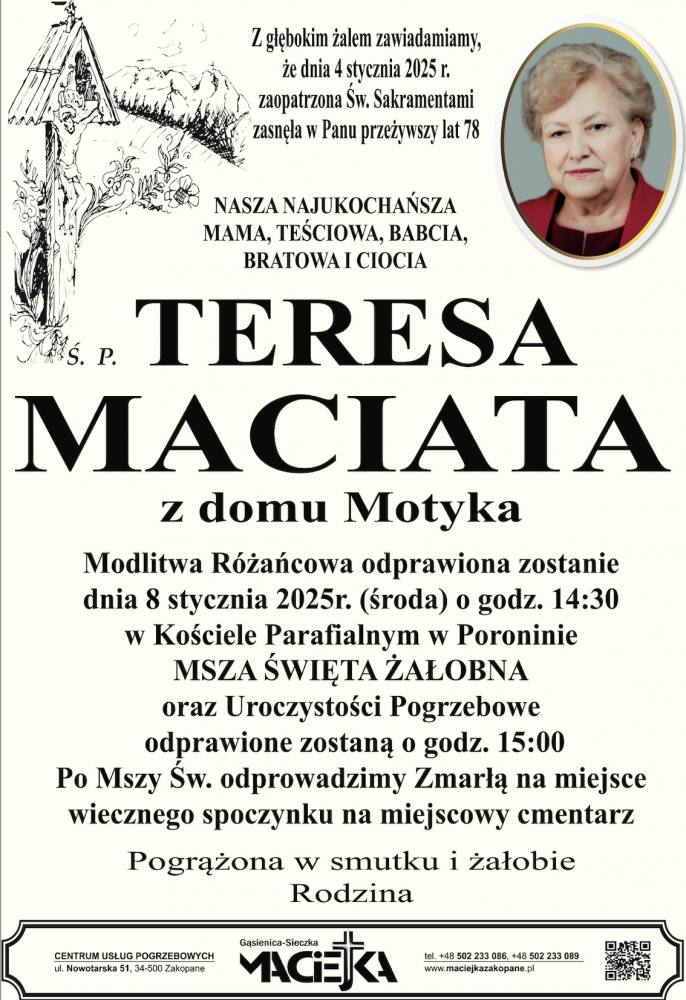 Z głębokim żalem zawiadamiamy,
że dnia 4 stycznia 2025 r.
zaopatrzona Św. Sakramentami
zasnęła w Panu przeżywszy lat 78

NASZA NAJUKOCHAŃSZA
MAMA, TEŚCIOWA, BABCIA,
BRATOWA I CIOCIA

Ś. P. TERESA
MACIATA
z domu Motyka

Modlitwa Różańcowa odprawiona zostanie
dnia 8 stycznia 2025r. (środa) o godz. 14:30
w Kościele Parafialnym w Poroninie
MSZA ŚWIĘTA ŻAŁOBNA
oraz Uroczystości Pogrzebowe
odprawione zostaną o godz. 15:00
Po Mszy Św. odprowadzimy Zmarłą na miejsce
wiecznego spoczynku na miejscowy cmentarz

Pogrążona w smutku i żałobie
Rodzina

CENTRUM USŁUG POGRZEBOWYCH
ul. Nowotarska 51, 34-500 Zakopane

Gąsienica-Sieczka
MACIEJKA

tel. +48 502 233 086, +48 502 233 089
www.maciejkazakopane.pl